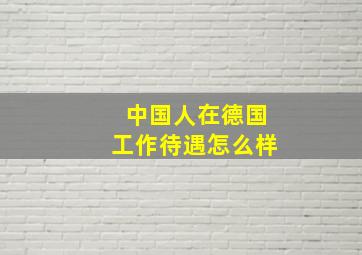 中国人在德国
工作待遇怎么样